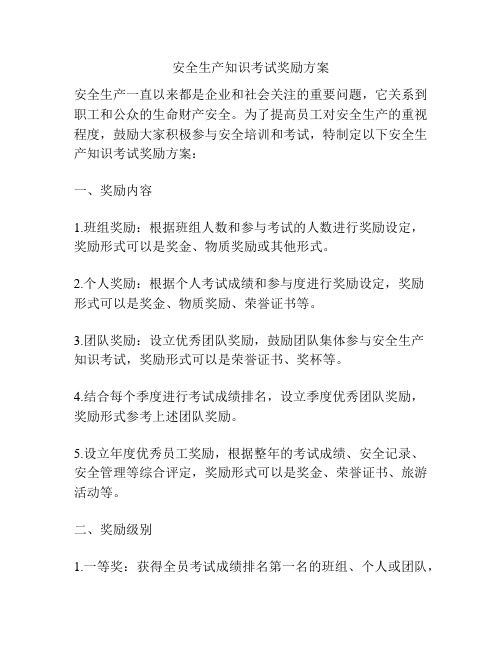 安全生产知识考试奖励方案

安全生产一直以来都是企业和社会关注的重要问题，它关系到职工和公众的生命财产安全。为了提高员工对安全生产的重视程度，鼓励大家积极参与安全培训和考试，特制定以下安全生产知识考试奖励方案：

一、奖励内容

1.班组奖励：根据班组人数和参与考试的人数进行奖励设定，奖励形式可以是奖金、物质奖励或其他形式。

2.个人奖励：根据个人考试成绩和参与度进行奖励设定，奖励形式可以是奖金、物质奖励、荣誉证书等。

3.团队奖励：设立优秀团队奖励，鼓励团队集体参与安全生产知识考试，奖励形式可以是荣誉证书、奖杯等。

4.结合每个季度进行考试成绩排名，设立季度优秀团队奖励，奖励形式参考上述团队奖励。

5.设立年度优秀员工奖励，根据整年的考试成绩、安全记录、安全管理等综合评定，奖励形式可以是奖金、荣誉证书、旅游活动等。

二、奖励级别

1.一等奖：获得全员考试成绩排名第一名的班组、个人或团队，